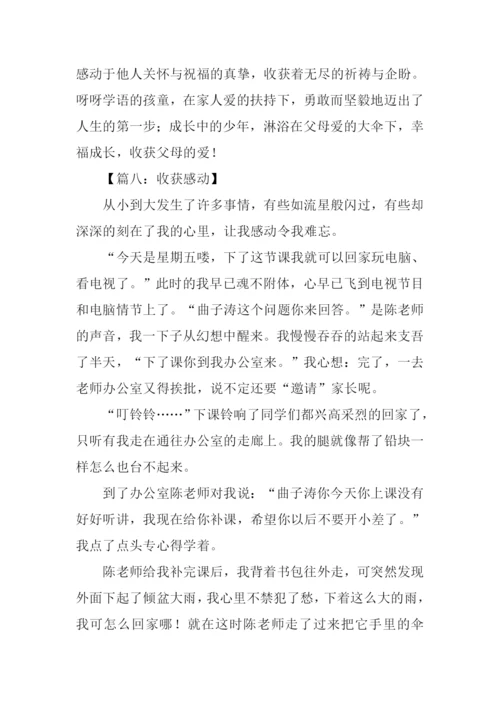 感动于他人关怀与祝福的真挚，收获着无尽的祈祷与企盼。呀呀学语的孩童，在家人爱的扶持下，勇敢而坚毅地迈出了人生的第一步；成长中的少年，淋浴在父母爱的大伞下，幸福成长，收获父母的爱！

【篇八：收获感动】

从小到大发生了许多事情，有些如流星般闪过，有些却深深的刻在了我的心里，让我感动令我难忘。

“今天是星期五喽，下了这节课我就可以回家玩电脑、看电视了。”此时的我早已魂不附体，心早已飞到电视节目和电脑情节上了。“曲子涛这个问题你来回答。”是陈老师的声音，我一下子从幻想中醒来。我慢慢吞吞的站起来支吾了半天，“下了课你到我办公室来。”我心想：完了，一去老师办公室又得挨批，说不定还要“邀请”家长呢。

“叮铃铃……”下课铃响了同学们都兴高采烈的回家了，只听有我走在通往办公室的走廊上。我的腿就像帮了铅块一样怎么也台不起来。

到了办公室陈老师对我说：“曲子涛你今天你上课没有好好听讲，我现在给你补课，希望你以后不要开小差了。”我点了点头专心得学着。

陈老师给我补完课后，我背着书包往外走，可突然发现外面下起了倾盆大雨，我心里不禁犯了愁，下着这么大的雨，我可怎么回家哪！就在这时陈老师走了过来把它手里的伞